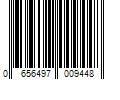 0 656497 009448